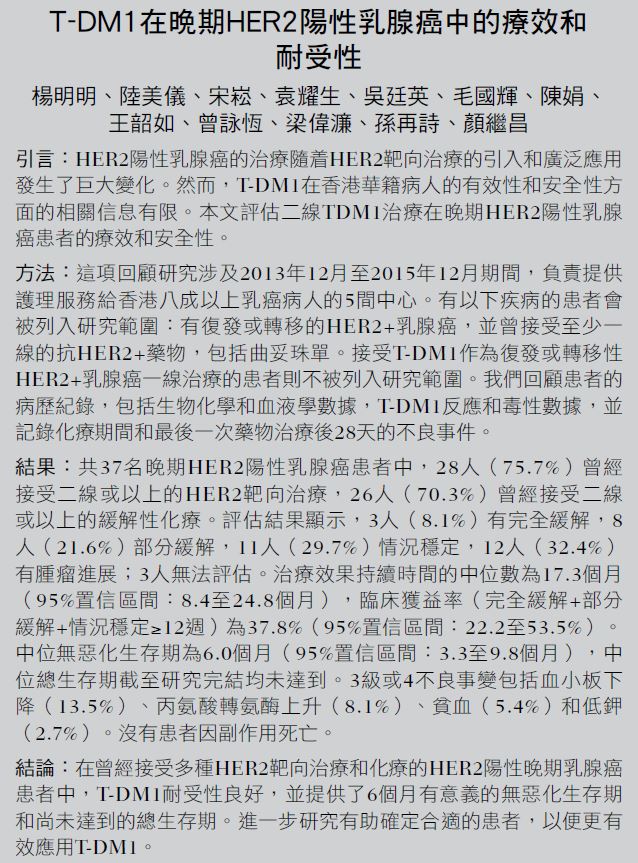 T-DM1在晚期HER2陽性乳腺癌中的療效和耐受性

楊明明、陸美儀、宋崧、袁耀生、吳廷英、毛國輝、陳娟、王韶如、曾詠恆、梁偉濂、孫再詩、顏繼昌

引言：HER2陽性乳腺癌的治療隨着HER2靶向治療的引入和廣泛應用發生了巨大變化。然而，T-DM1在香港華籍病人的有效性和安全性方面的相關信息有限。本文評估二線TDM1治療在晚期HER2陽性乳腺癌患者的療效和安全性。

方法：這項回顧研究涉及2013年12月至2015年12月期間，負責提供護理服務給香港八成以上乳癌病人的5間中心。有以下疾病的患者會被列入研究範圍：有復發或轉移的HER2+乳腺癌，並曾接受至少一線的抗HER2+藥物，包括曲妥珠單。接受T-DM1作為復發或轉移性HER2+乳腺癌一線治療的患者則不被列入研究範圍。我們回顧患者的病歷紀錄，包括生物化學和血液學數據，T-DM1反應和毒性數據，並記錄化療期間和最後一次藥物治療後28天的不良事件。

結果：共37名晚期HER2陽性乳腺癌患者中，28人（75.7%）曾經接受二線或以上的HER2靶向治療，26人（70.3%）曾經接受二線或以上的緩解性化療。評估結果顯示，3人（8.1%）有完全緩解，8人（21.6%）部分緩解，11人（29.7%）情況穩定，12人（32.4%）有腫瘤進展；3人無法評估。治療效果持續時間的中位數為17.3個月（95%置信區間：8.4至24.8個月），臨床獲益率（完全緩解+部分緩解+情況穩定≥12週）為37.8%（95%置信區間：22.2至53.5%）。中位無惡化生存期為6.0個月（95%置信區間：3.3至9.8個月），中位總生存期截至研究完結均未達到。3級或4不良事變包括血小板下降（13.5%）、丙氨酸轉氨酶上升（8.1%）、貧血（5.4%）和低鉀（2.7%）。沒有患者因副作用死亡。

結論：在曾經接受多種HER2靶向治療和化療的HER2陽性晚期乳腺癌患者中，T-DM1耐受性良好，並提供了6個月有意義的無惡化生存期和尚未達到的總生存期。進一步研究有助確定合適的患者，以便更有效應用T-DM1。